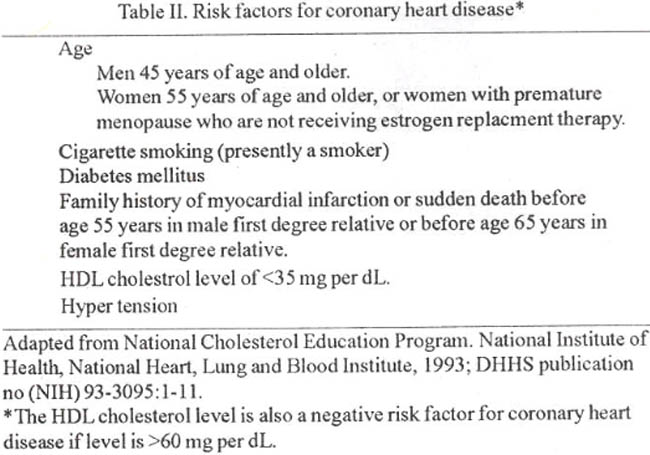 Table II. Risk factors for coronary heart disease*

Age

Men 45 years of age and older.

Women 55 years of age and older, or women with premature menopause who are not receiving estrogen replacment therapy.

Cigarette smoking (presently a smoker)

Diabetes mellitus

Family history of myocardial infarction or sudden death before age 55 years in male first degree relative or before age 65 years in female first degree relative.

HDL cholestrol level of <35 mg per dL.

Hyper tension

Adapted from National Cholesterol Education Program. National Institute of Health, National Heart, Lung and Blood Institute, 1993; DHHS publication no (NIH) 93-3095:1-11.

*The HDL cholesterol level is also a negative risk factor for coronary heart disease if level is >60 mg per dL.